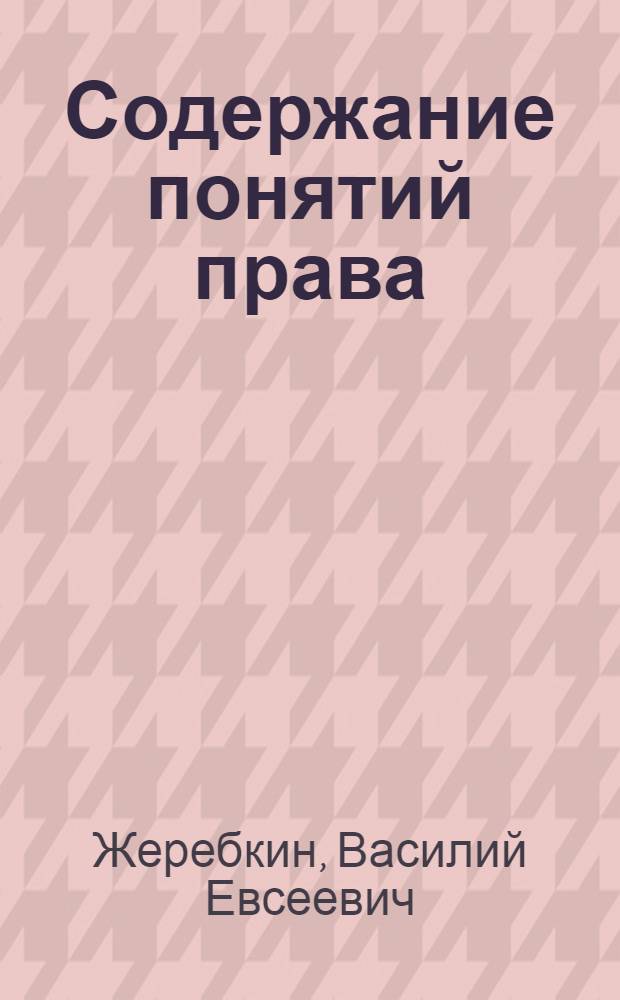 Содержание понятий права

Жеребкин, Василий Евсеевич